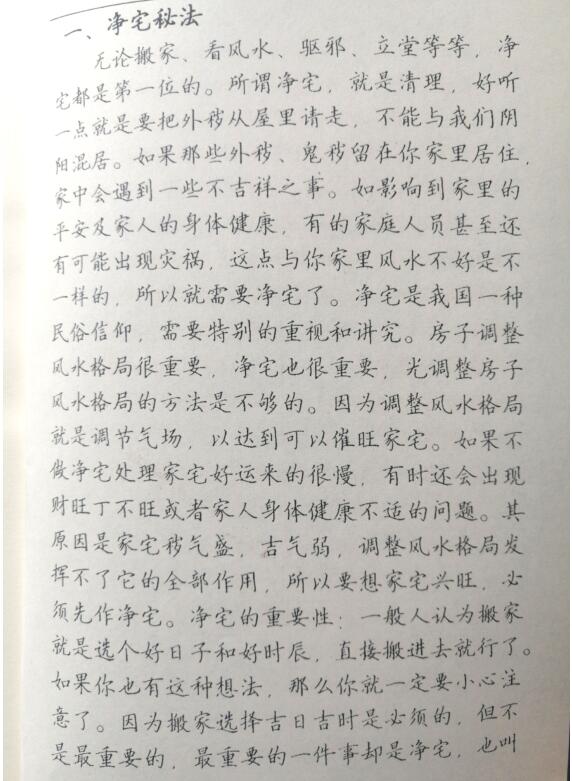 一、净宅秘法

无论搬家、看风水、驱邪、立堂等等，净宅都是第一位的。所谓净宅，就是清理，好听一点就是要把外秽从屋里请走，不能与我们阴阳混居。如果那些外秽、鬼秽留在你家里居住，家中会遇到一些不吉祥之事。如影响到家里的平安及家人的身体健康，有的家庭人员甚至还有可能出现灾祸，这点与你家里风水不好是不一样的，所以就需要净宅了。净宅是我国一种民俗信仰，需要特别的重视和讲究。房子调整风水格局很重要，净宅也很重要，光调整房子风水格局的方法是不够的。因为调整风水格局就是调节气场，以达到可以催旺家宅。如果不做净宅处理家宅好运来的很慢，有时还会出现财旺丁不旺或者家人身体健康不适的问题。其原因是家宅秽气盛，吉气弱，调整风水格局发挥不了它的全部作用，所以要想家宅兴旺，必须先作净宅。净宅的重要性：一般人认为搬家就是选个好日子和好时辰，直接搬进去就行了。如果你也有这种想法，那么你就一定要小心注意了。因为搬家选择吉日吉时是必须的，但不是最重要的，最重要的一件事却是净宅，也叫